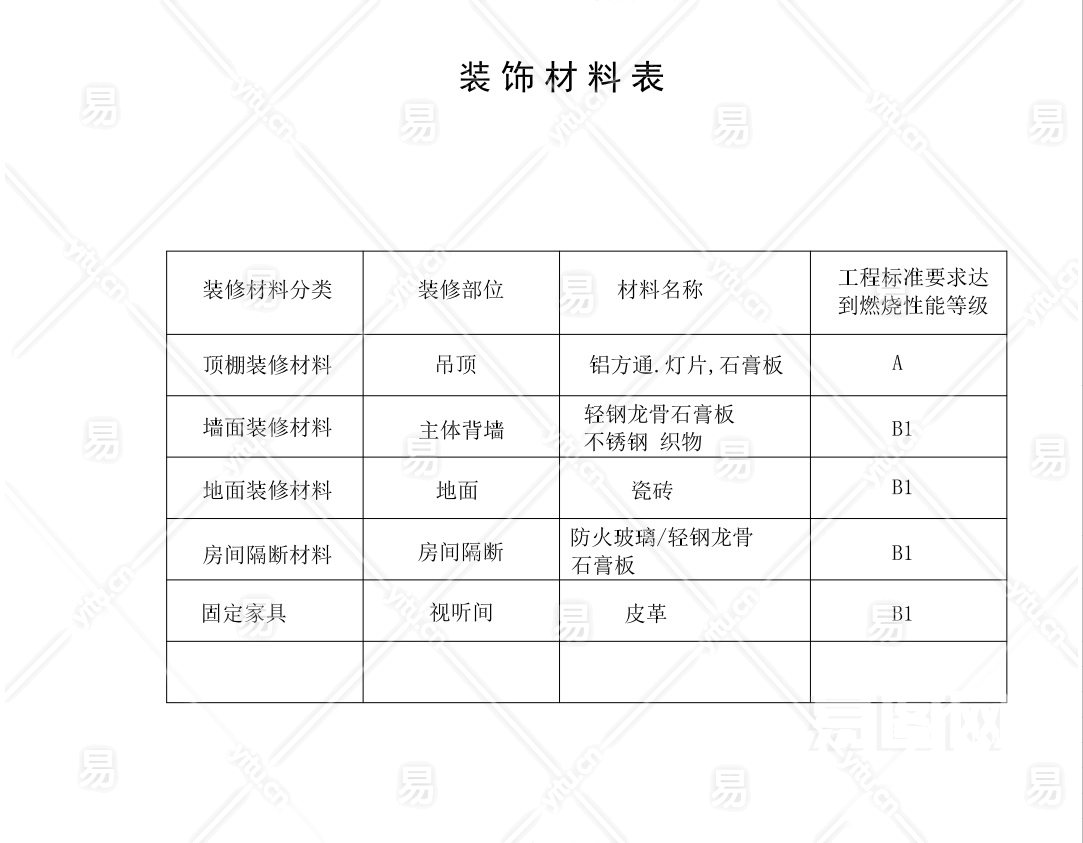 装饰材料表

| 装修材料分类 | 装修部位 | 材料名称 | 工程标准要求达到燃烧性能等级 |
|---|---|---|---|
| 顶棚装修材料 | 吊顶 | 铝方通.灯片,石膏板 | A |
| 墙面装修材料 | 主体背墙 | 轻钢龙骨石膏板 不锈钢 织物 | B1 |
| 地面装修材料 | 地面 | 瓷砖 | B1 |
| 房间隔断材料 | 房间隔断 | 防火玻璃/轻钢龙骨 石膏板 | B1 |
| 固定家具 | 视听间 | 皮革 | B1 |
| | | | |